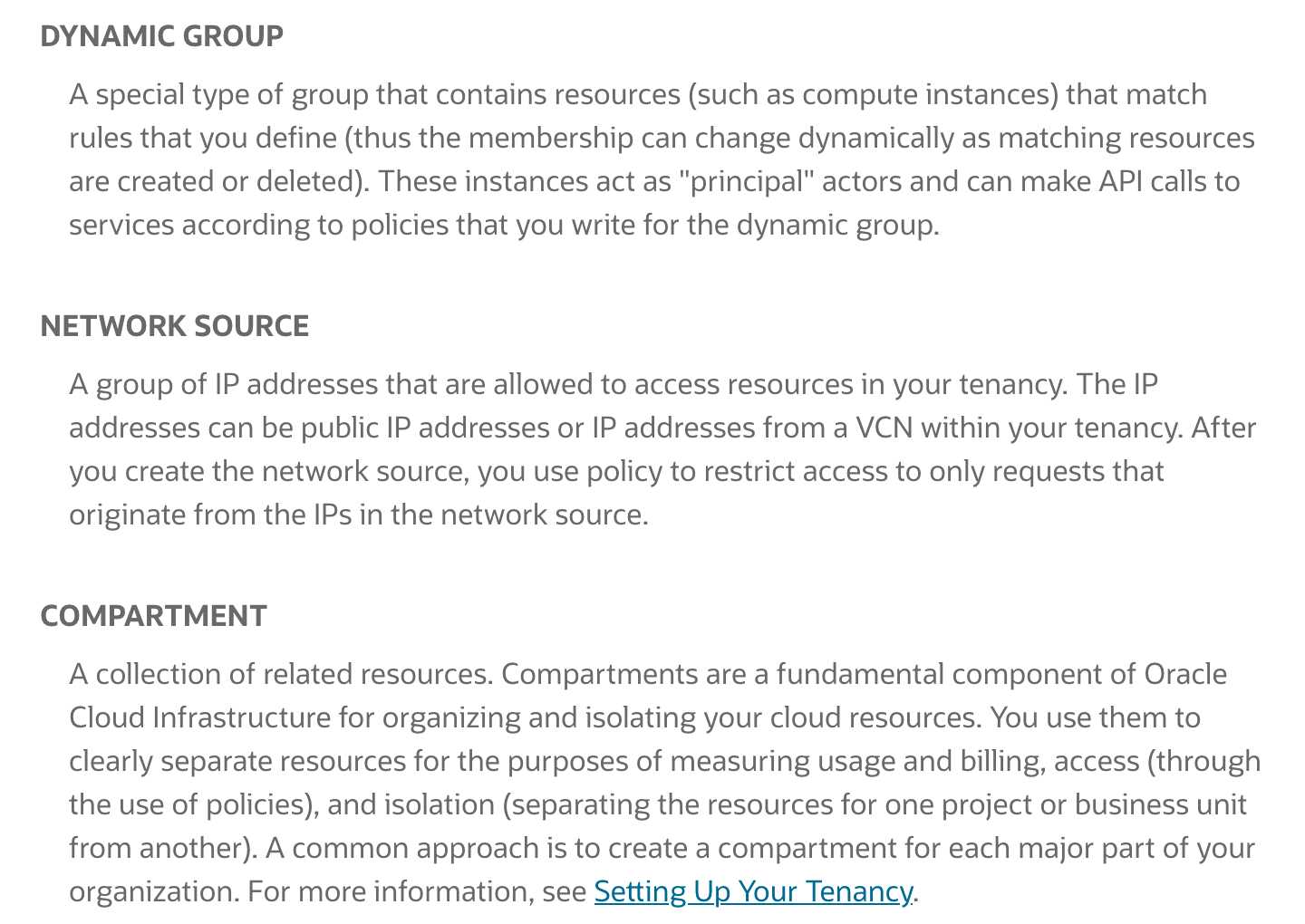 DYNAMIC GROUP

A special type of group that contains resources (such as compute instances) that match rules that you define (thus the membership can change dynamically as matching resources are created or deleted). These instances act as "principal" actors and can make API calls to services according to policies that you write for the dynamic group.

NETWORK SOURCE

A group of IP addresses that are allowed to access resources in your tenancy. The IP addresses can be public IP addresses or IP addresses from a VCN within your tenancy. After you create the network source, you use policy to restrict access to only requests that originate from the IPs in the network source.

COMPARTMENT

A collection of related resources. Compartments are a fundamental component of Oracle Cloud Infrastructure for organizing and isolating your cloud resources. You use them to clearly separate resources for the purposes of measuring usage and billing, access (through the use of policies), and isolation (separating the resources for one project or business unit from another). A common approach is to create a compartment for each major part of your organization. For more information, see Setting Up Your Tenancy.